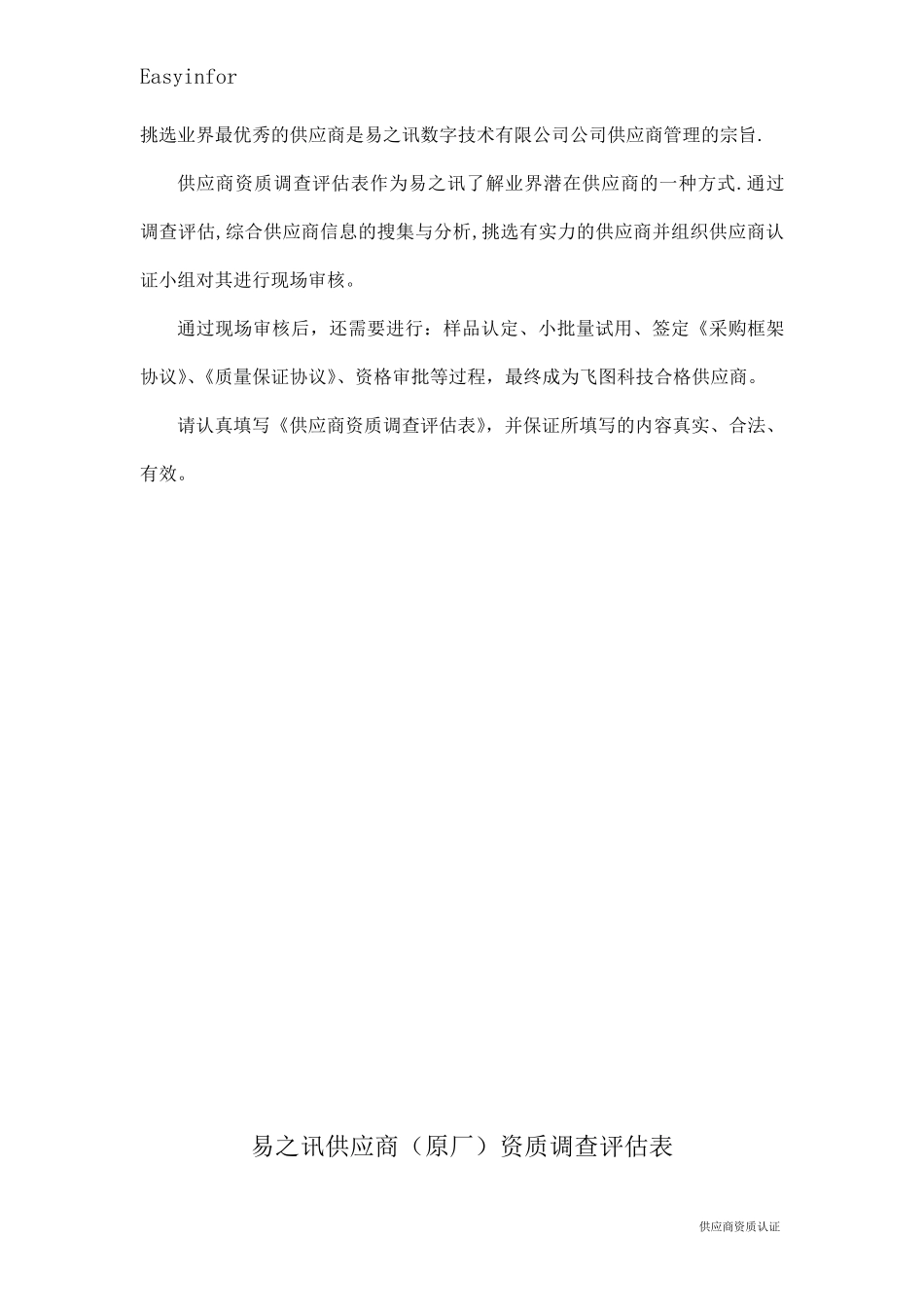 Easyinfor

挑选业界最优秀的供应商是易之讯数字技术有限公司公司供应商管理的宗旨.

供应商资质调查评估表作为易之讯了解业界潜在供应商的一种方式.通过调查评估,综合供应商信息的搜集与分析,挑选有实力的供应商并组织供应商认证小组对其进行现场审核。

通过现场审核后，还需要进行：样品认定、小批量试用、签定《采购框架协议》、《质量保证协议》、资格审批等过程，最终成为飞图科技合格供应商。

请认真填写《供应商资质调查评估表》，并保证所填写的内容真实、合法、有效。

易之讯供应商（原厂）资质调查评估表

供应商资质认证